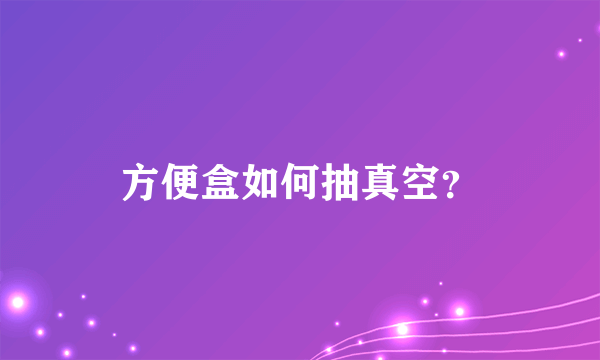 方便盒如何抽真空?